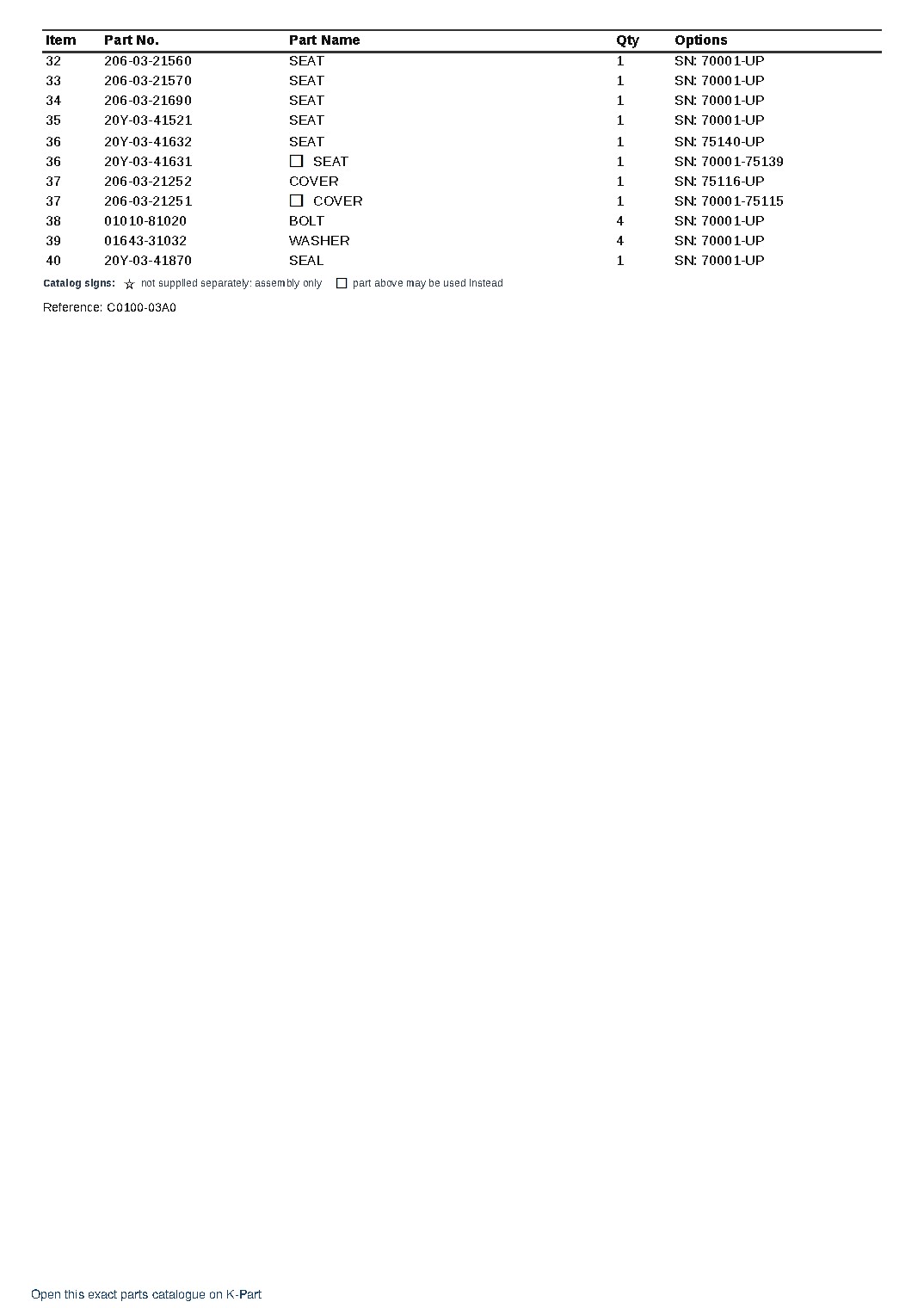 | Item | Part No. | Part Name | Qty | Options |
|---|---|---|---|---|
| 32 | 206-03-21560 | SEAT | 1 | SN: 70001-UP |
| 33 | 206-03-21570 | SEAT | 1 | SN: 70001-UP |
| 34 | 206-03-21690 | SEAT | 1 | SN: 70001-UP |
| 35 | 20Y-03-41521 | SEAT | 1 | SN: 70001-UP |
| 36 | 20Y-03-41632 | SEAT | 1 | SN: 75140-UP |
| 36 | 20Y-03-41631 | ☐ SEAT | 1 | SN: 70001-75139 |
| 37 | 206-03-21252 | COVER | 1 | SN: 75116-UP |
| 37 | 206-03-21251 | ☐ COVER | 1 | SN: 70001-75115 |
| 38 | 01010-81020 | BOLT | 4 | SN: 70001-UP |
| 39 | 01643-31032 | WASHER | 4 | SN: 70001-UP |
| 40 | 20Y-03-41870 | SEAL | 1 | SN: 70001-UP |

Catalog signs: ☆ not supplied separately: assembly only ☐ part above may be used instead

Reference: C0100-03A0

Open this exact parts catalogue on K-Part